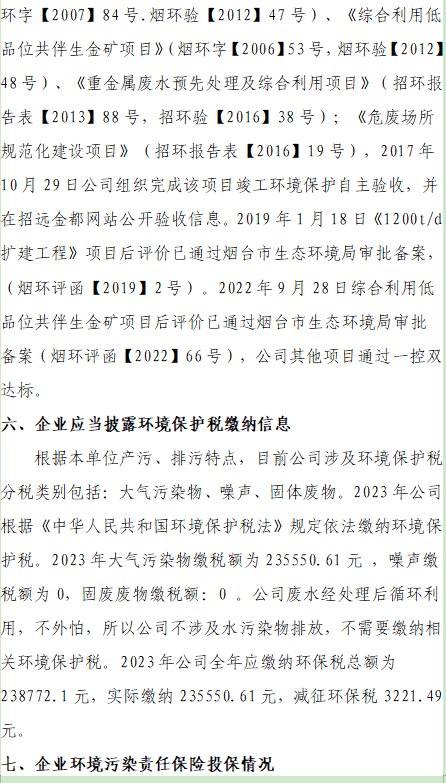 环字【2007】84号.烟环验【2012】47号）、《综合利用低品位共伴生金矿项目》（烟环字【2006】53号，烟环验【2012】48号）、《重金属废水预先处理及综合利用项目》（招环报告表【2013】88号，招环验【2016】38号）；《危废场所规范化建设项目》（招环报告表【2016】19号），2017年10月29日公司组织完成该项目竣工环境保护自主验收，并在招远金都网站公开验收信息。2019年1月18日《1200t/d扩建工程》项目后评价已通过烟台市生态环境局审批备案，（烟环评函【2019】2号）。2022年9月28日综合利用低品位共伴生金矿项目后评价已通过烟台市生态环境局审批备案（烟环评函【2022】66号），公司其他项目通过一控双达标。

六、企业应当披露环境保护税缴纳信息

根据本单位产污、排污特点，目前公司涉及环境保护税分税类别包括：大气污染物、噪声、固体废物。2023年公司根据《中华人民共和国环境保护税法》规定依法缴纳环境保护税。2023年大气污染物缴税额为235550.61元，噪声缴税额为0，固废废物缴税额：0。公司废水经处理后循环利用，不外怕，所以公司不涉及水污染物排放，不需要缴纳相关环境保护税。2023年公司全年应缴纳环保税总额为238772.1元，实际缴纳235550.61元，减征环保税3221.49元。

七、企业环境污染责任保险投保情况